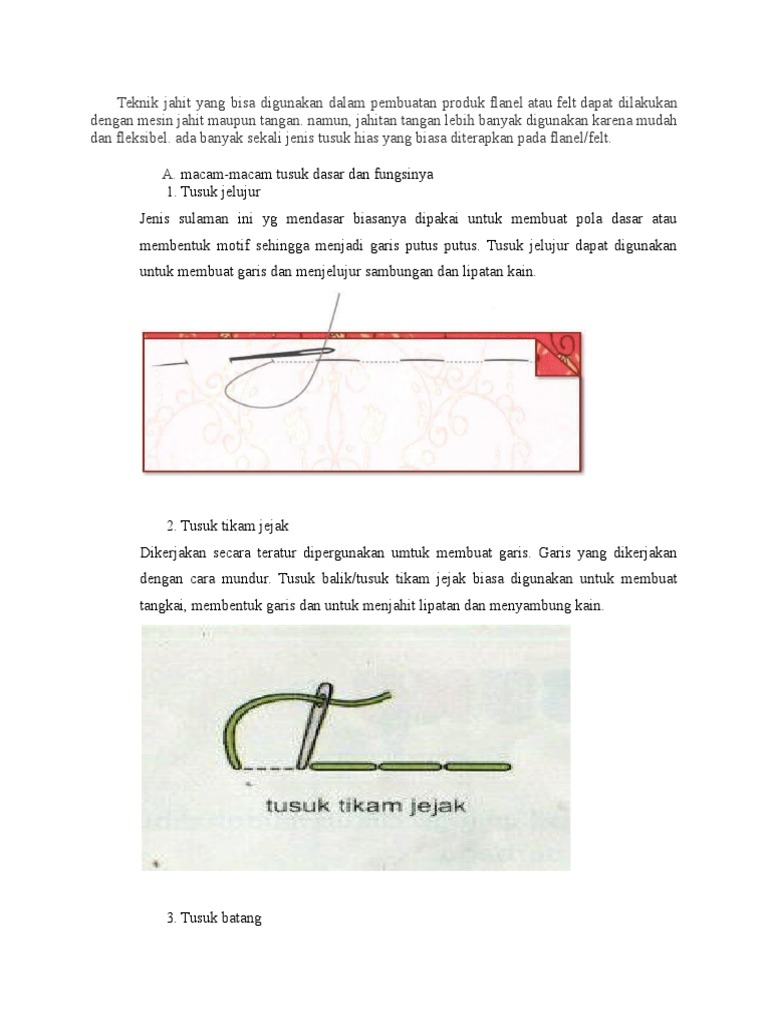 Teknik jahit yang bisa digunakan dalam pembuatan produk flanel atau felt dapat dilakukan dengan mesin jahit maupun tangan. namun, jahitan tangan lebih banyak digunakan karena mudah dan fleksibel. ada banyak sekali jenis tusuk hias yang biasa diterapkan pada flanel/felt.

A. macam-macam tusuk dasar dan fungsinya

1. Tusuk jelujur

Jenis sulaman ini yg mendasar biasanya dipakai untuk membuat pola dasar atau membentuk motif sehingga menjadi garis putus putus. Tusuk jelujur dapat digunakan untuk membuat garis dan menjelujur sambungan dan lipatan kain.

2. Tusuk tikam jejak

Dikerjakan secara teratur dipergunakan umtuk membuat garis. Garis yang dikerjakan dengan cara mundur. Tusuk balik/tusuk tikam jejak biasa digunakan untuk membuat tangkai, membentuk garis dan untuk menjahit lipatan dan menyambung kain.

tusuk tikam jejak

3. Tusuk batang